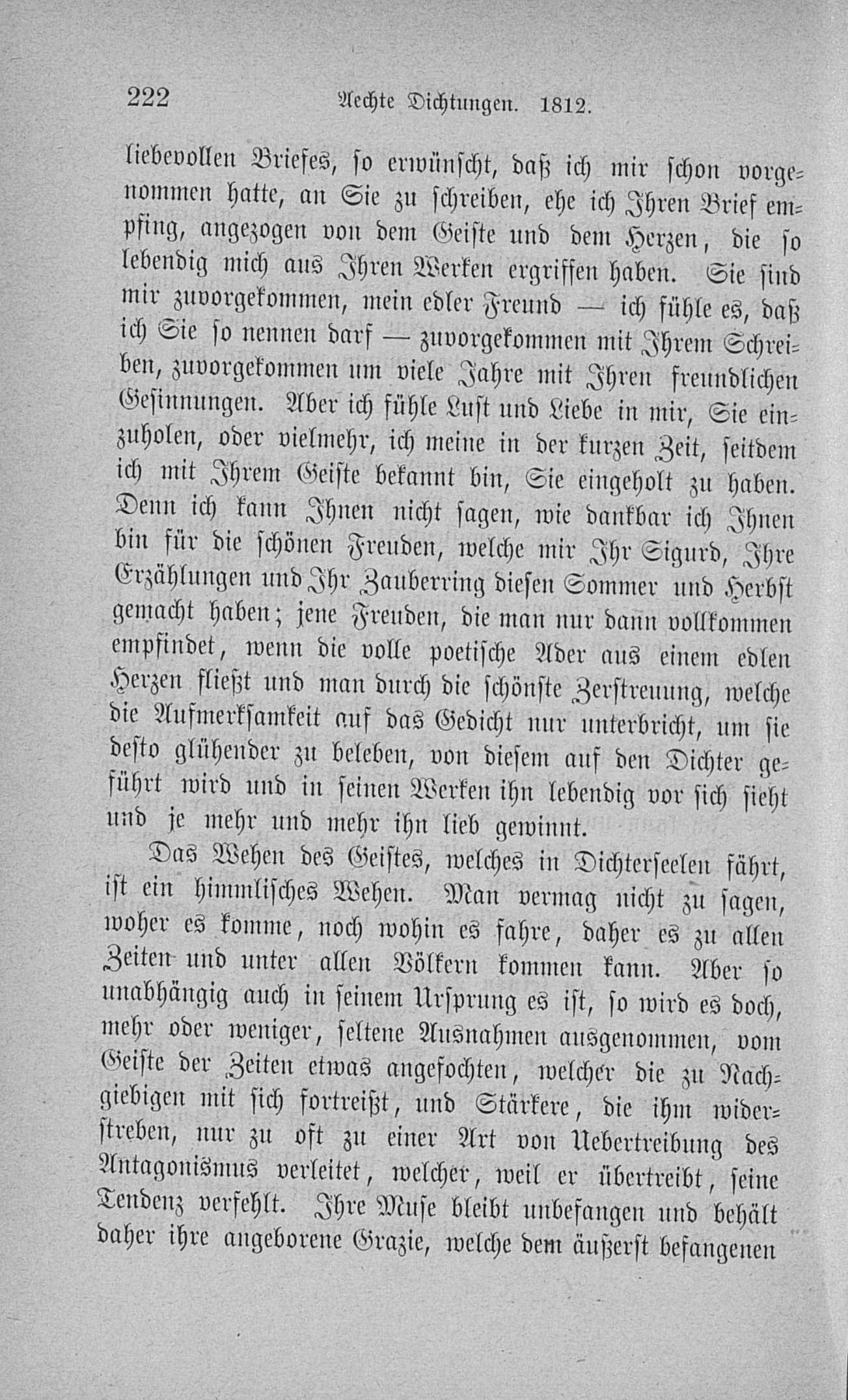 222 Aechte Dichtungen. 1812.

liebevollen Briefes, so erwünscht, daß ich mir schon vorgenommen hatte, an Sie zu schreiben, ehe ich Ihren Brief empfing, angezogen von dem Geiste und dem Herzen, die so lebendig mich aus Ihren Werken ergriffen haben. Sie sind mir zuvorgekommen, mein edler Freund — ich fühle es, daß ich Sie so nennen darf — zuvorgekommen mit Ihrem Schreiben, zuvorgekommen um viele Jahre mit Ihren freundlichen Gesinnungen. Aber ich fühle Lust und Liebe in mir, Sie einzuholen, oder vielmehr, ich meine in der kurzen Zeit, seitdem ich mit Ihrem Geiste bekannt bin, Sie eingeholt zu haben. Denn ich kann Ihnen nicht sagen, wie dankbar ich Ihnen bin für die schönen Freuden, welche mir Ihr Sigurd, Ihre Erzählungen und Ihr Zauberring diesen Sommer und Herbst gemacht haben; jene Freuden, die man nur dann vollkommen empfindet, wenn die volle poetische Ader aus einem edlen Herzen fließt und man durch die schönste Zerstreuung, welche die Aufmerksamkeit auf das Gedicht nur unterbricht, um sie desto glühender zu beleben, von diesem auf den Dichter geführt wird und in seinen Werken ihn lebendig vor sich sieht und je mehr und mehr ihn lieb gewinnt.

Das Wehen des Geistes, welches in Dichterseelen fährt, ist ein himmlisches Wehen. Man vermag nicht zu sagen, woher es komme, noch wohin es fahre, daher es zu allen Zeiten und unter allen Völkern kommen kann. Aber so unabhängig auch in seinem Ursprung es ist, so wird es doch, mehr oder weniger, seltene Ausnahmen ausgenommen, vom Geiste der Zeiten etwas angefochten, welcher die zu Nachgiebigen mit sich fortreißt, und Stärkere, die ihm widerstreben, nur zu oft zu einer Art von Uebertreibung des Antagonismus verleitet, welcher, weil er übertreibt, seine Tendenz verfehlt. Ihre Muse bleibt unbefangen und behält daher ihre angeborene Grazie, welche dem äußerst befangenen